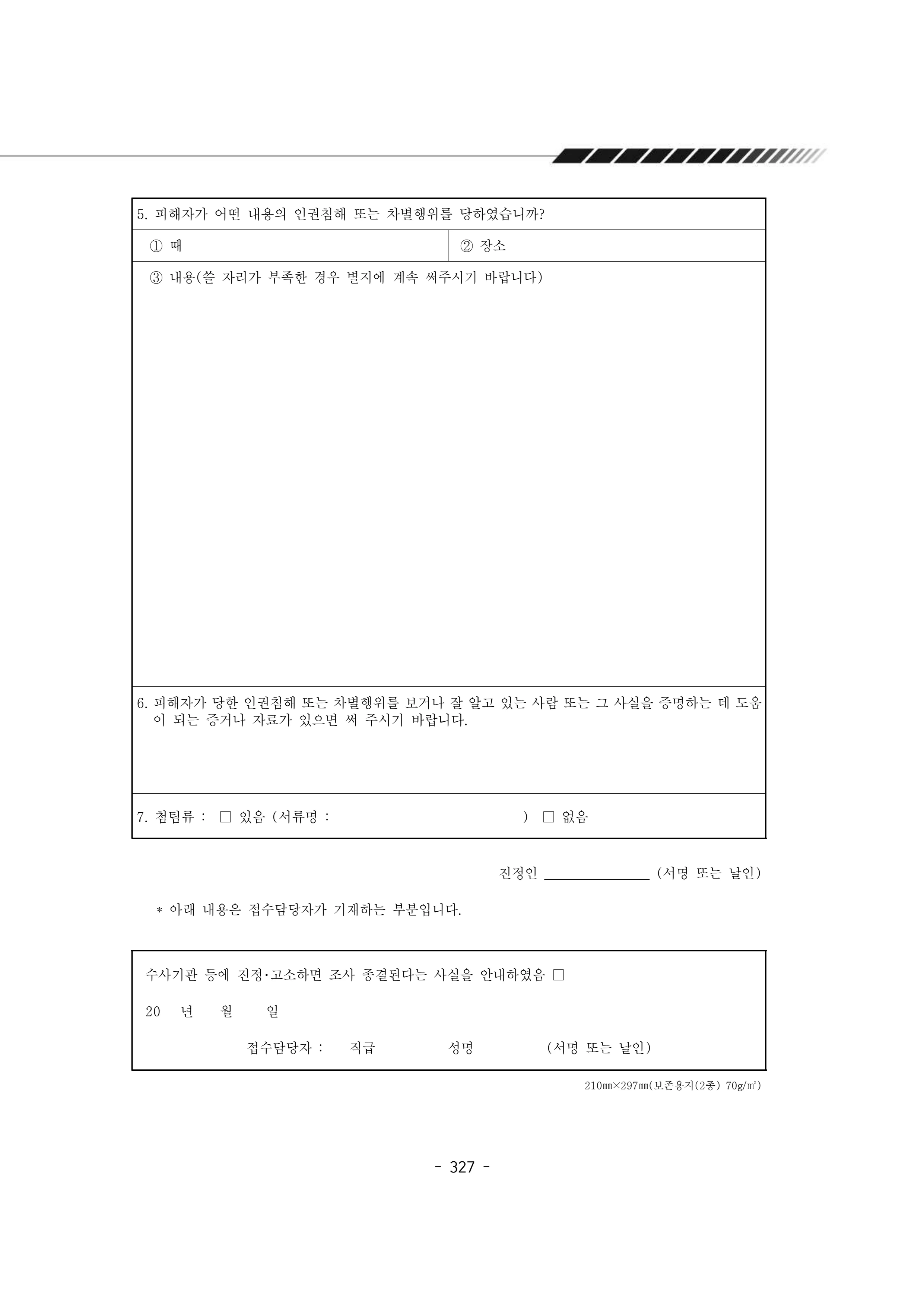 5. 피해자가 어떤 내용의 인권침해 또는 차별행위를 당하였습니까?

① 때

② 장소

③ 내용(쓸 자리가 부족한 경우 별지에 계속 써주시기 바랍니다)

6. 피해자가 당한 인권침해 또는 차별행위를 보거나 잘 알고 있는 사람 또는 그 사실을 증명하는 데 도움이 되는 증거나 자료가 있으면 써 주시기 바랍니다.

7. 첨팀류 : ☐ 있음 (서류명 : ) ☐ 없음

진정인 ____ (서명 또는 날인)

* 아래 내용은 접수담당자가 기재하는 부분입니다.

수사기관 등에 진정·고소하면 조사 종결된다는 사실을 안내하였음 ☐

20 년 월 일

접수담당자 : 직급 성명 (서명 또는 날인)

210㎜×297㎜(보존용지(2종) 70g/㎡)

- 327 -